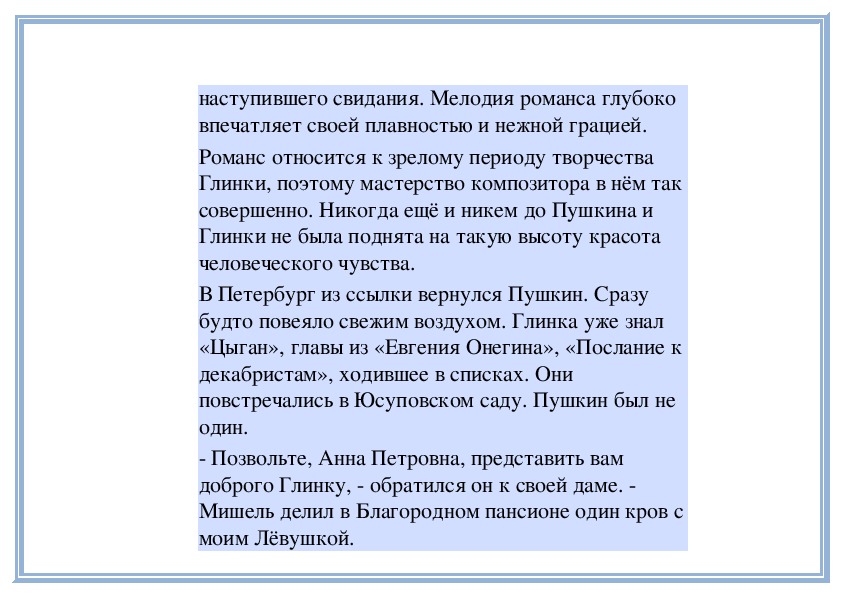 наступившего свидания. Мелодия романса глубоко впечатляет своей плавностью и нежной грацией.

Романс относится к зрелому периоду творчества Глинки, поэтому мастерство композитора в нём так совершенно. Никогда ещё и никем до Пушкина и Глинки не была поднята на такую высоту красота человеческого чувства.

В Петербург из ссылки вернулся Пушкин. Сразу будто повеяло свежим воздухом. Глинка уже знал «Цыган», главы из «Евгения Онегина», «Послание к декабристам», ходившее в списках. Они повстречались в Юсуповском саду. Пушкин был не один.

- Позвольте, Анна Петровна, представить вам доброго Глинку, - обратился он к своей даме. - Мишель делил в Благородном пансионе один кров с моим Лёвушкой.